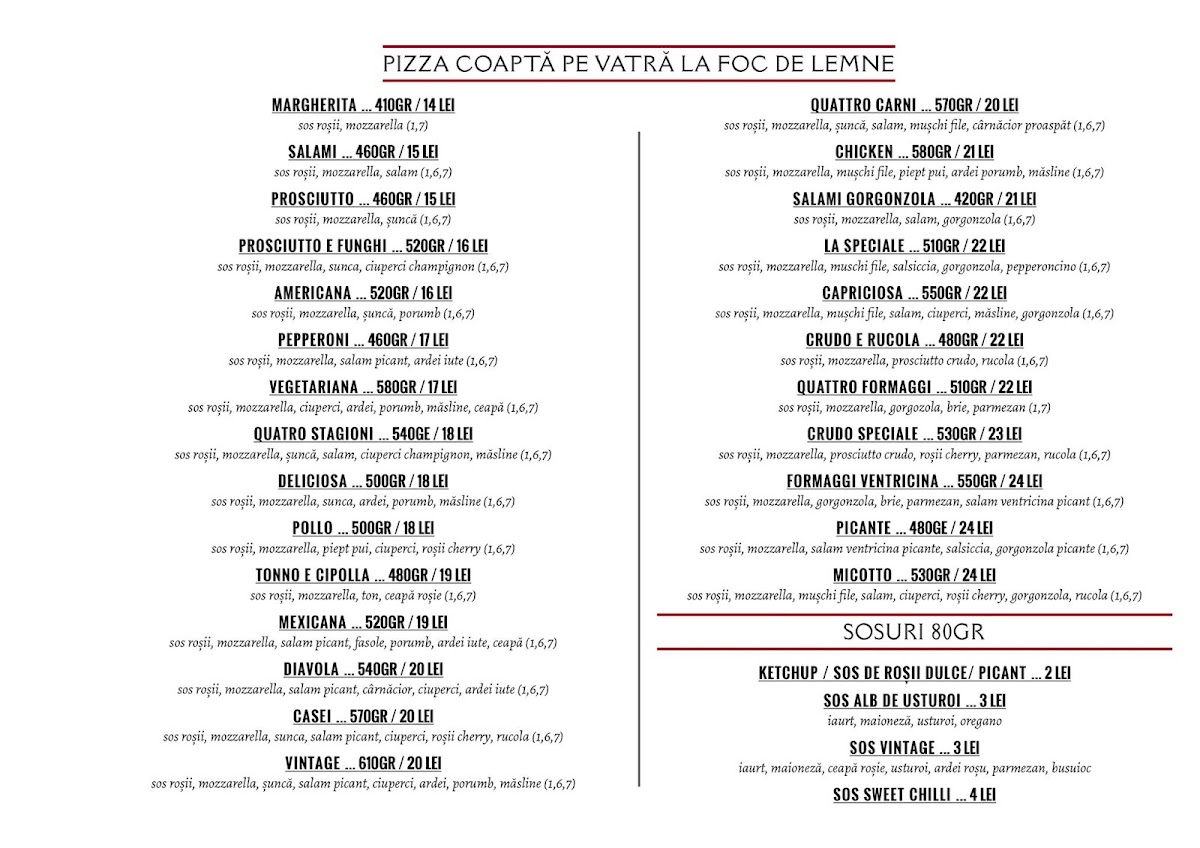 PIZZA COAPTĂ PE VATRĂ LA FOC DE LEMNE

MARGHERITA ... 410GR / 14 LEI
sos roșii, mozzarella (1,7)

SALAMI ... 460GR / 15 LEI
sos roșii, mozzarella, salam (1,6,7)

PROSCIUTTO ... 460GR / 15 LEI
sos roșii, mozzarella, șuncă (1,6,7)

PROSCIUTTO E FUNGHI ... 520GR / 16 LEI
sos roșii, mozzarella, sunca, ciuperci champignon (1,6,7)

AMERICANA ... 520GR / 16 LEI
sos roșii, mozzarella, șuncă, porumb (1,6,7)

PEPPERONI ... 460GR / 17 LEI
sos roșii, mozzarella, salam picant, ardei iute (1,6,7)

VEGETARIANA ... 580GR / 17 LEI
sos roșii, mozzarella, ciuperci, ardei, porumb, măsline, ceapă (1,6,7)

QUATRO STAGIONI ... 540GE / 18 LEI
sos roșii, mozzarella, șuncă, salam, ciuperci champignon, măsline (1,6,7)

DELICIOSA ... 500GR / 18 LEI
sos roșii, mozzarella, sunca, ardei, porumb, măsline (1,6,7)

POLLO ... 500GR / 18 LEI
sos roșii, mozzarella, piept pui, ciuperci, roșii cherry (1,6,7)

TONNO E CIPOLLA ... 480GR / 19 LEI
sos roșii, mozzarella, ton, ceapă roșie (1,6,7)

MEXICANA ... 520GR / 19 LEI
sos roșii, mozzarella, salam picant, fasole, porumb, ardei iute, ceapă (1,6,7)

DIAVOLA ... 540GR / 20 LEI
sos roșii, mozzarella, salam picant, cârnăcior, ciuperci, ardei iute (1,6,7)

CASEI ... 570GR / 20 LEI
sos roșii, mozzarella, sunca, salam picant, ciuperci, roșii cherry, rucola (1,6,7)

VINTAGE ... 610GR / 20 LEI
sos roșii, mozzarella, șuncă, salam picant, ciuperci, ardei, porumb, măsline (1,6,7)

QUATTRO CARNI ... 570GR / 20 LEI
sos roșii, mozzarella, șuncă, salam, mușchi file, cârnăcior proaspăt (1,6,7)

CHICKEN ... 580GR / 21 LEI
sos roșii, mozzarella, mușchi file, piept pui, ardei porumb, măsline (1,6,7)

SALAMI GORGONZOLA ... 420GR / 21 LEI
sos roșii, mozzarella, salam, gorgonzola (1,6,7)

LA SPECIALE ... 510GR / 22 LEI
sos roșii, mozzarella, muschi file, salsiccia, gorgonzola, pepperoncino (1,6,7)

CAPRICIOSA ... 550GR / 22 LEI
sos roșii, mozzarella, mușchi file, salam, ciuperci, măsline, gorgonzola (1,6,7)

CRUDO E RUCOLA ... 480GR / 22 LEI
sos roșii, mozzarella, prosciutto crudo, rucola (1,6,7)

QUATTRO FORMAGGI ... 510GR / 22 LEI
sos roșii, mozzarella, gorgozola, brie, parmezan (1,7)

CRUDO SPECIALE ... 530GR / 23 LEI
sos roșii, mozzarella, prosciutto crudo, roșii cherry, parmezan, rucola (1,6,7)

FORMAGGI VENTRICINA ... 550GR / 24 LEI
sos roșii, mozzarella, gorgonzola, brie, parmezan, salam ventricina picant (1,6,7)

PICANTE ... 480GE / 24 LEI
sos roșii, mozzarella, salam ventricina picante, salsiccia, gorgonzola picante (1,6,7)

MICOTTO ... 530GR / 24 LEI
sos roșii, mozzarella, mușchi file, salam, ciuperci, roșii cherry, gorgonzola, rucola (1,6,7)

SOSURI 80GR

KETCHUP / SOS DE ROȘII DULCE/ PICANT ... 2 LEI

SOS ALB DE USTUROI ... 3 LEI
iaurt, maioneză, usturoi, oregano

SOS VINTAGE ... 3 LEI
iaurt, maioneză, ceapă roșie, usturoi, ardei roșu, parmezan, busuioc

SOS SWEET CHILLI ... 4 LEI